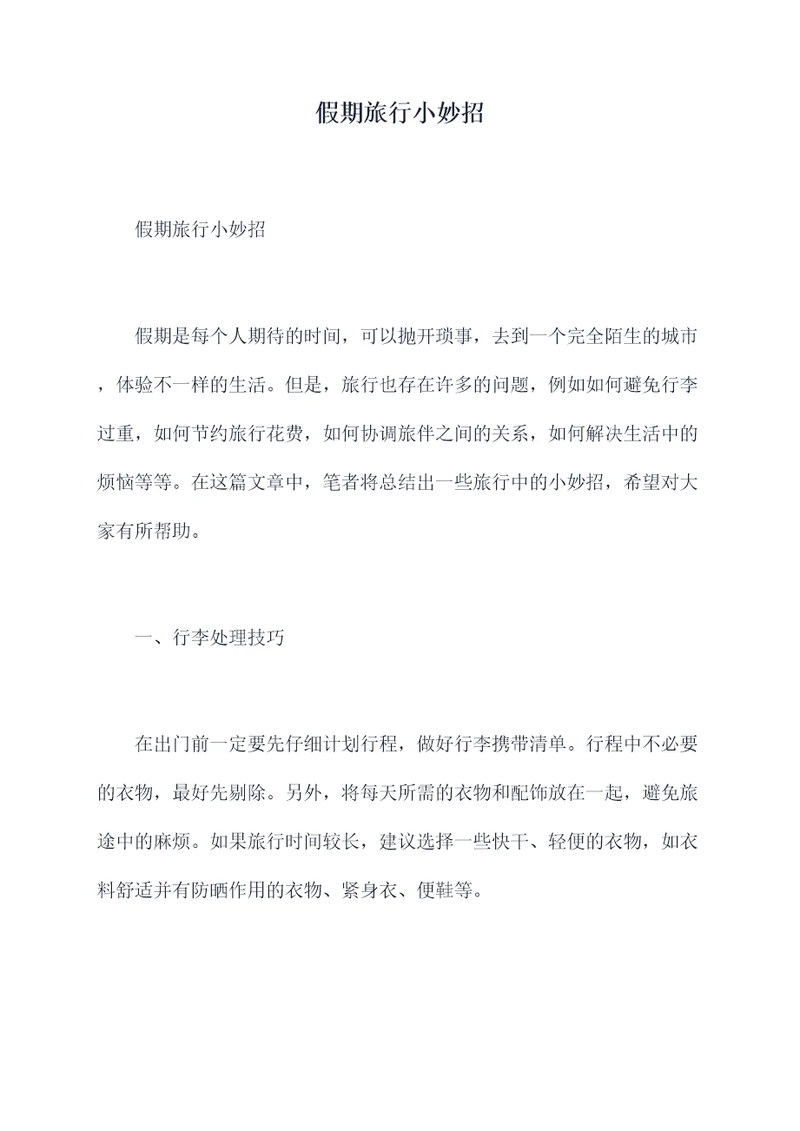 假期旅行小妙招

假期旅行小妙招

假期是每个人期待的时间，可以抛开琐事，去到一个完全陌生的城市，体验不一样的生活。但是，旅行也存在许多的问题，例如如何避免行李过重，如何节约旅行花费，如何协调旅伴之间的关系，如何解决生活中的烦恼等等。在这篇文章中，笔者将总结出一些旅行中的小妙招，希望对大家有所帮助。

一、行李处理技巧

在出门前一定要先仔细计划行程，做好行李携带清单。行程中不必要的衣物，最好先剔除。另外，将每天所需的衣物和配饰放在一起，避免旅途中的麻烦。如果旅行时间较长，建议选择一些快干、轻便的衣物，如衣料舒适并有防晒作用的衣物、紧身衣、便鞋等。